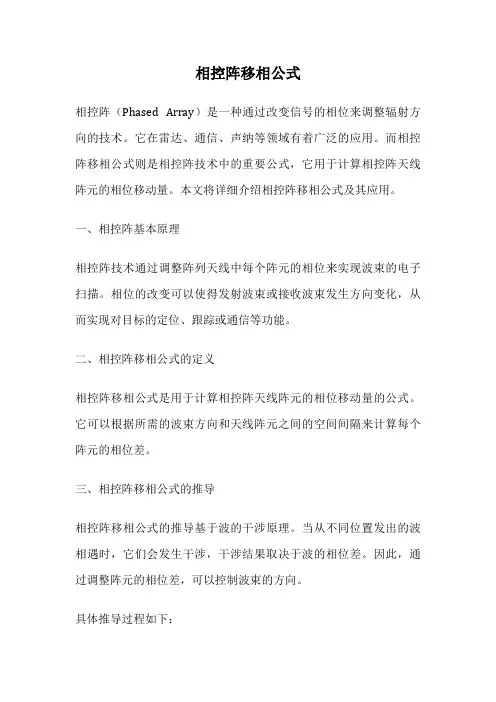 相控阵移相公式

相控阵（Phased Array）是一种通过改变信号的相位来调整辐射方向的技术。它在雷达、通信、声纳等领域有着广泛的应用。而相控阵移相公式则是相控阵技术中的重要公式，它用于计算相控阵天线阵元的相位移动量。本文将详细介绍相控阵移相公式及其应用。

一、相控阵基本原理

相控阵技术通过调整阵列天线中每个阵元的相位来实现波束的电子扫描。相位的改变可以使得发射波束或接收波束发生方向变化，从而实现对目标的定位、跟踪或通信等功能。

二、相控阵移相公式的定义

相控阵移相公式是用于计算相控阵天线阵元的相位移动量的公式。它可以根据所需的波束方向和天线阵元之间的空间间隔来计算每个阵元的相位差。

三、相控阵移相公式的推导

相控阵移相公式的推导基于波的干涉原理。当从不同位置发出的波相遇时，它们会发生干涉，干涉结果取决于波的相位差。因此，通过调整阵元的相位差，可以控制波束的方向。

具体推导过程如下：